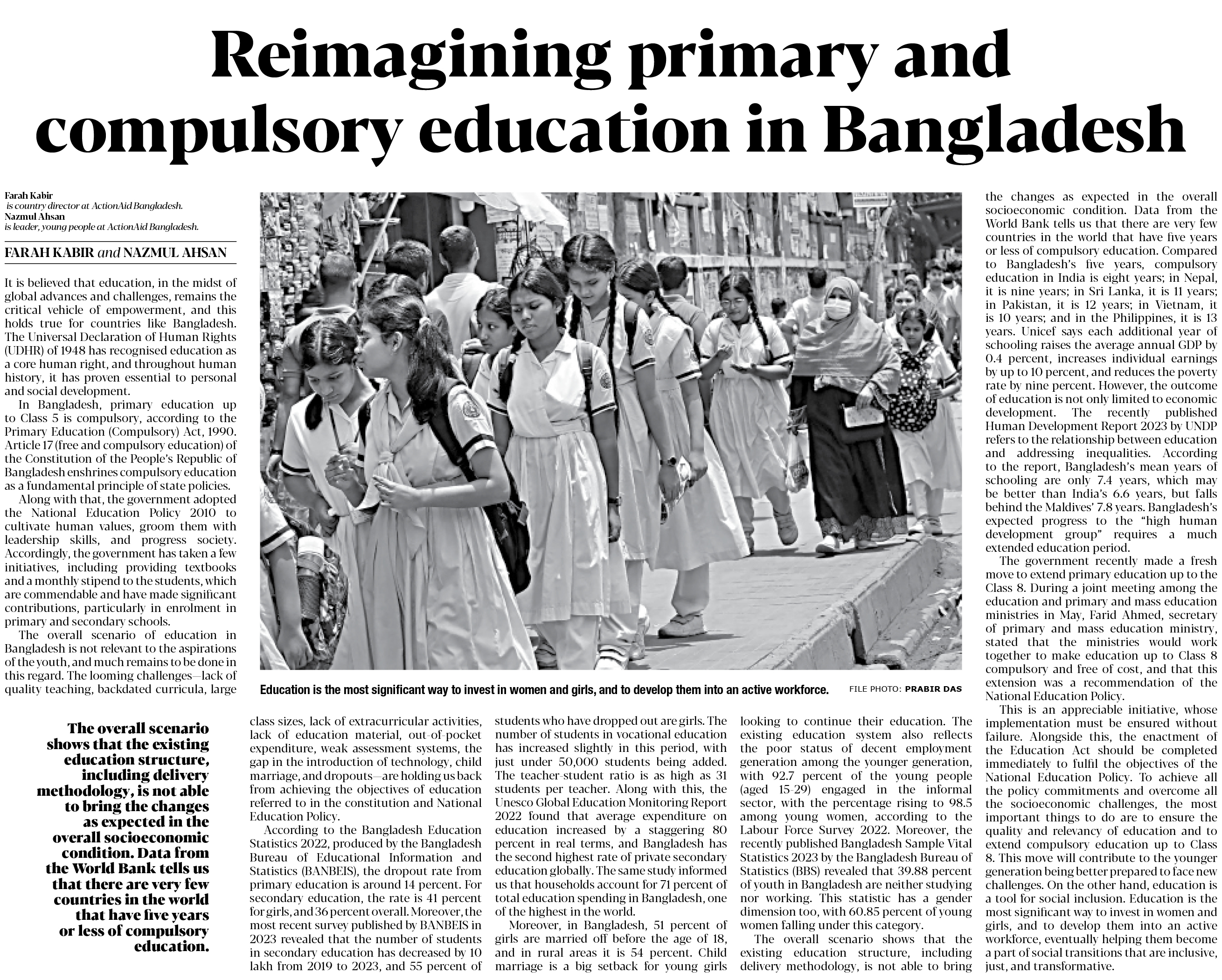 Reimagining primary and compulsory education in Bangladesh

Farah Kabir is country director at ActionAid Bangladesh.
Nazmul Ahsan is leader, young people at ActionAid Bangladesh.

FARAH KABIR and NAZMUL AHSAN

It is believed that education, in the midst of global advances and challenges, remains the critical vehicle of empowerment, and this holds true for countries like Bangladesh. The Universal Declaration of Human Rights (UDHR) of 1948 has recognised education as a core human right, and throughout human history, it has proven essential to personal and social development.

In Bangladesh, primary education up to Class 5 is compulsory, according to the Primary Education (Compulsory) Act, 1990. Article 17 (free and compulsory education) of the Constitution of the People's Republic of Bangladesh enshrines compulsory education as a fundamental principle of state policies.

Along with that, the government adopted the National Education Policy 2010 to cultivate human values, groom them with leadership skills, and progress society. Accordingly, the government has taken a few initiatives, including providing textbooks and a monthly stipend to the students, which are commendable and have made significant contributions, particularly in enrolment in primary and secondary schools.

The overall scenario of education in Bangladesh is not relevant to the aspirations of the youth, and much remains to be done in this regard. The looming challenges—lack of quality teaching, backdated curricula, large class sizes, lack of extracurricular activities, lack of education material, out-of-pocket expenditure, weak assessment systems, the gap in the introduction of technology, child marriage, and dropouts—are holding us back from achieving the objectives of education referred to in the constitution and National Education Policy.

According to the Bangladesh Education Statistics 2022, produced by the Bangladesh Bureau of Educational Information and Statistics (BANBEIS), the dropout rate from primary education is around 14 percent. For secondary education, the rate is 41 percent for girls, and 36 percent overall. Moreover, the most recent survey published by BANBEIS in 2023 revealed that the number of students in secondary education has decreased by 10 lakh from 2019 to 2023, and 55 percent of students who have dropped out are girls. The number of students in vocational education has increased slightly in this period, with just under 50,000 students being added. The teacher-student ratio is as high as 31 students per teacher. Along with this, the Unesco Global Education Monitoring Report 2022 found that average expenditure on education increased by a staggering 80 percent in real terms, and Bangladesh has the second highest rate of private secondary education globally. The same study informed us that households account for 71 percent of total education spending in Bangladesh, one of the highest in the world.

Moreover, in Bangladesh, 51 percent of girls are married off before the age of 18, and in rural areas it is 54 percent. Child marriage is a big setback for young girls looking to continue their education. The existing education system also reflects the poor status of decent employment generation among the younger generation, with 92.7 percent of the young people (aged 15-29) engaged in the informal sector, with the percentage rising to 98.5 among young women, according to the Labour Force Survey 2022. Moreover, the recently published Bangladesh Sample Vital Statistics 2023 by the Bangladesh Bureau of Statistics (BBS) revealed that 39.88 percent of youth in Bangladesh are neither studying nor working. This statistic has a gender dimension too, with 60.85 percent of young women falling under this category.

The overall scenario shows that the existing education structure, including delivery methodology, is not able to bring the changes as expected in the overall socioeconomic condition. Data from the World Bank tells us that there are very few countries in the world that have five years or less of compulsory education. Compared to Bangladesh's five years, compulsory education in India is eight years; in Nepal, it is nine years; in Sri Lanka, it is 11 years; in Pakistan, it is 12 years; in Vietnam, it is 10 years; and in the Philippines, it is 13 years. Unicef says each additional year of schooling raises the average annual GDP by 0.4 percent, increases individual earnings by up to 10 percent, and reduces the poverty rate by nine percent. However, the outcome of education is not only limited to economic development. The recently published Human Development Report 2023 by UNDP refers to the relationship between education and addressing inequalities. According to the report, Bangladesh's mean years of schooling are only 7.4 years, which may be better than India's 6.6 years, but falls behind the Maldives' 7.8 years. Bangladesh's expected progress to the "high human development group" requires a much extended education period.

The government recently made a fresh move to extend primary education up to the Class 8. During a joint meeting among the education and primary and mass education ministries in May, Farid Ahmed, secretary of primary and mass education ministry, stated that the ministries would work together to make education up to Class 8 compulsory and free of cost, and that this extension was a recommendation of the National Education Policy.

This is an appreciable initiative, whose implementation must be ensured without failure. Alongside this, the enactment of the Education Act should be completed immediately to fulfil the objectives of the National Education Policy. To achieve all the policy commitments and overcome all the socioeconomic challenges, the most important things to do are to ensure the quality and relevancy of education and to extend compulsory education up to Class 8. This move will contribute to the younger generation being better prepared to face new challenges. On the other hand, education is a tool for social inclusion. Education is the most significant way to invest in women and girls, and to develop them into an active workforce, eventually helping them become a part of social transitions that are inclusive, just, and transformative.

Education is the most significant way to invest in women and girls, and to develop them into an active workforce. FILE PHOTO: PRABIR DAS

The overall scenario shows that the existing education structure, including delivery methodology, is not able to bring the changes as expected in the overall socioeconomic condition. Data from the World Bank tells us that there are very few countries in the world that have five years or less of compulsory education.